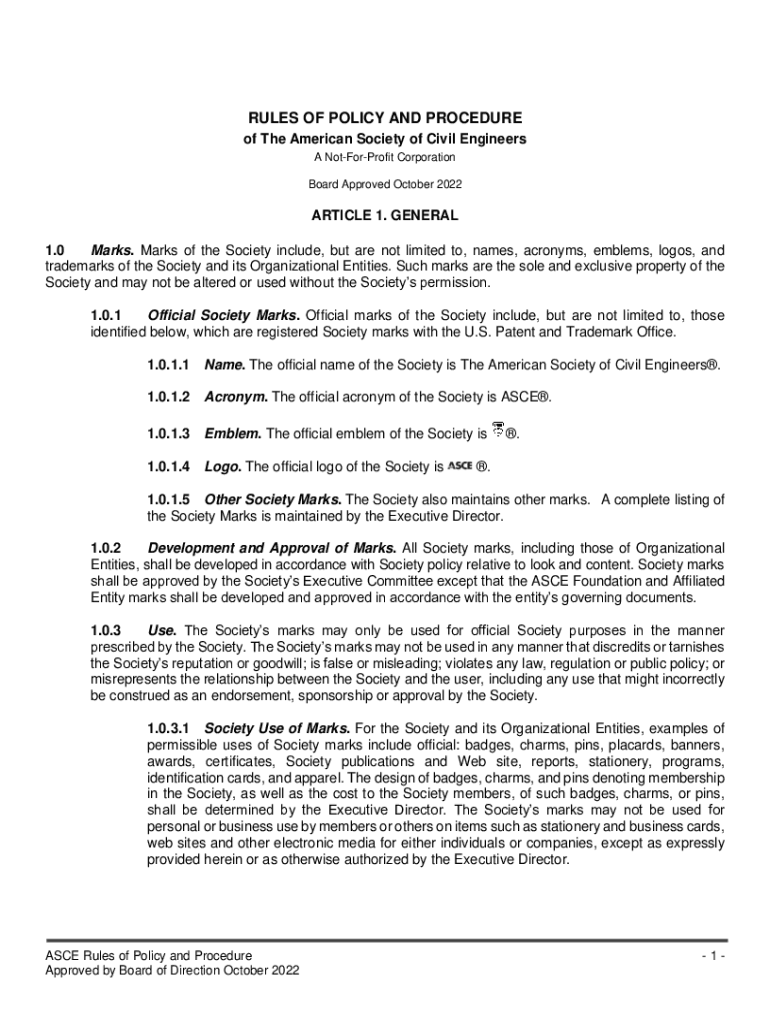 RULES OF POLICY AND PROCEDURE
of The American Society of Civil Engineers
A Not-For-Profit Corporation
Board Approved October 2022

ARTICLE 1. GENERAL

1.0 Marks. Marks of the Society include, but are not limited to, names, acronyms, emblems, logos, and trademarks of the Society and its Organizational Entities. Such marks are the sole and exclusive property of the Society and may not be altered or used without the Society's permission.

1.0.1 Official Society Marks. Official marks of the Society include, but are not limited to, those identified below, which are registered Society marks with the U.S. Patent and Trademark Office.

1.0.1.1 Name. The official name of the Society is The American Society of Civil Engineers®.

1.0.1.2 Acronym. The official acronym of the Society is ASCE®.

1.0.1.3 Emblem. The official emblem of the Society is ®.

1.0.1.4 Logo. The official logo of the Society is ASCE ®.

1.0.1.5 Other Society Marks. The Society also maintains other marks. A complete listing of the Society Marks is maintained by the Executive Director.

1.0.2 Development and Approval of Marks. All Society marks, including those of Organizational Entities, shall be developed in accordance with Society policy relative to look and content. Society marks shall be approved by the Society's Executive Committee except that the ASCE Foundation and Affiliated Entity marks shall be developed and approved in accordance with the entity's governing documents.

1.0.3 Use. The Society's marks may only be used for official Society purposes in the manner prescribed by the Society. The Society's marks may not be used in any manner that discredits or tarnishes the Society's reputation or goodwill; is false or misleading; violates any law, regulation or public policy; or misrepresents the relationship between the Society and the user, including any use that might incorrectly be construed as an endorsement, sponsorship or approval by the Society.

1.0.3.1 Society Use of Marks. For the Society and its Organizational Entities, examples of permissible uses of Society marks include official: badges, charms, pins, placards, banners, awards, certificates, Society publications and Web site, reports, stationery, programs, identification cards, and apparel. The design of badges, charms, and pins denoting membership in the Society, as well as the cost to the Society members, of such badges, charms, or pins, shall be determined by the Executive Director. The Society's marks may not be used for personal or business use by members or others on items such as stationery and business cards, web sites and other electronic media for either individuals or companies, except as expressly provided herein or as otherwise authorized by the Executive Director.

ASCE Rules of Policy and Procedure
Approved by Board of Direction October 2022
- 1 -